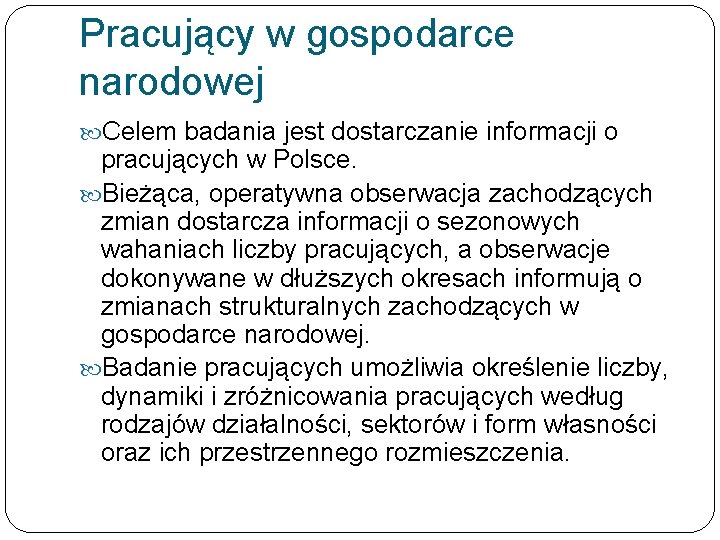 Pracujący w gospodarce narodowej

Celem badania jest dostarczanie informacji o pracujących w Polsce.

Bieżąca, operatywna obserwacja zachodzących zmian dostarcza informacji o sezonowych wahaniach liczby pracujących, a obserwacje dokonywane w dłuższych okresach informują o zmianach strukturalnych zachodzących w gospodarce narodowej.

Badanie pracujących umożliwia określenie liczby, dynamiki i zróżnicowania pracujących według rodzajów działalności, sektorów i form własności oraz ich przestrzennego rozmieszczenia.